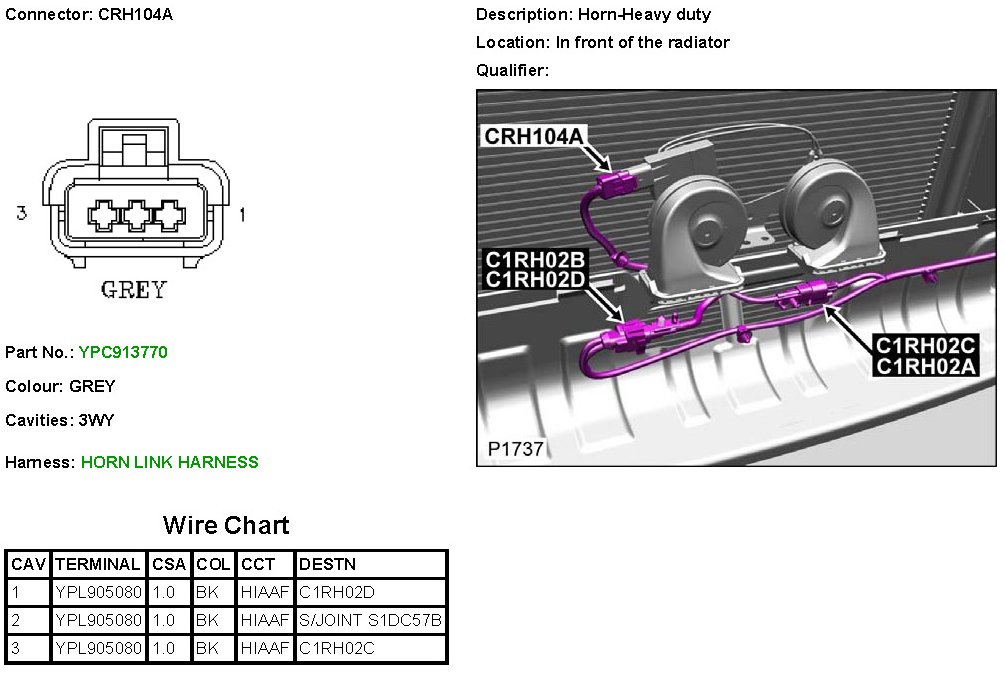 Connector: CRH104A

3

1

GREY

Part No.: YPC913770

Colour: GREY

Cavities: 3WY

Harness: HORN LINK HARNESS

Description: Horn-Heavy duty

Location: In front of the radiator

Qualifier:

CRH104A

C1RH02B
C1RH02D

C1RH02C
C1RH02A

P1737

Wire Chart

| CAV | TERMINAL | CSA | COL | CCT | DESTN |
|---|---|---|---|---|---|
| 1 | YPL905080 | 1.0 | BK | HIAAF | C1RH02D |
| 2 | YPL905080 | 1.0 | BK | HIAAF | S/JOINT S1DC57B |
| 3 | YPL905080 | 1.0 | BK | HIAAF | C1RH02C |